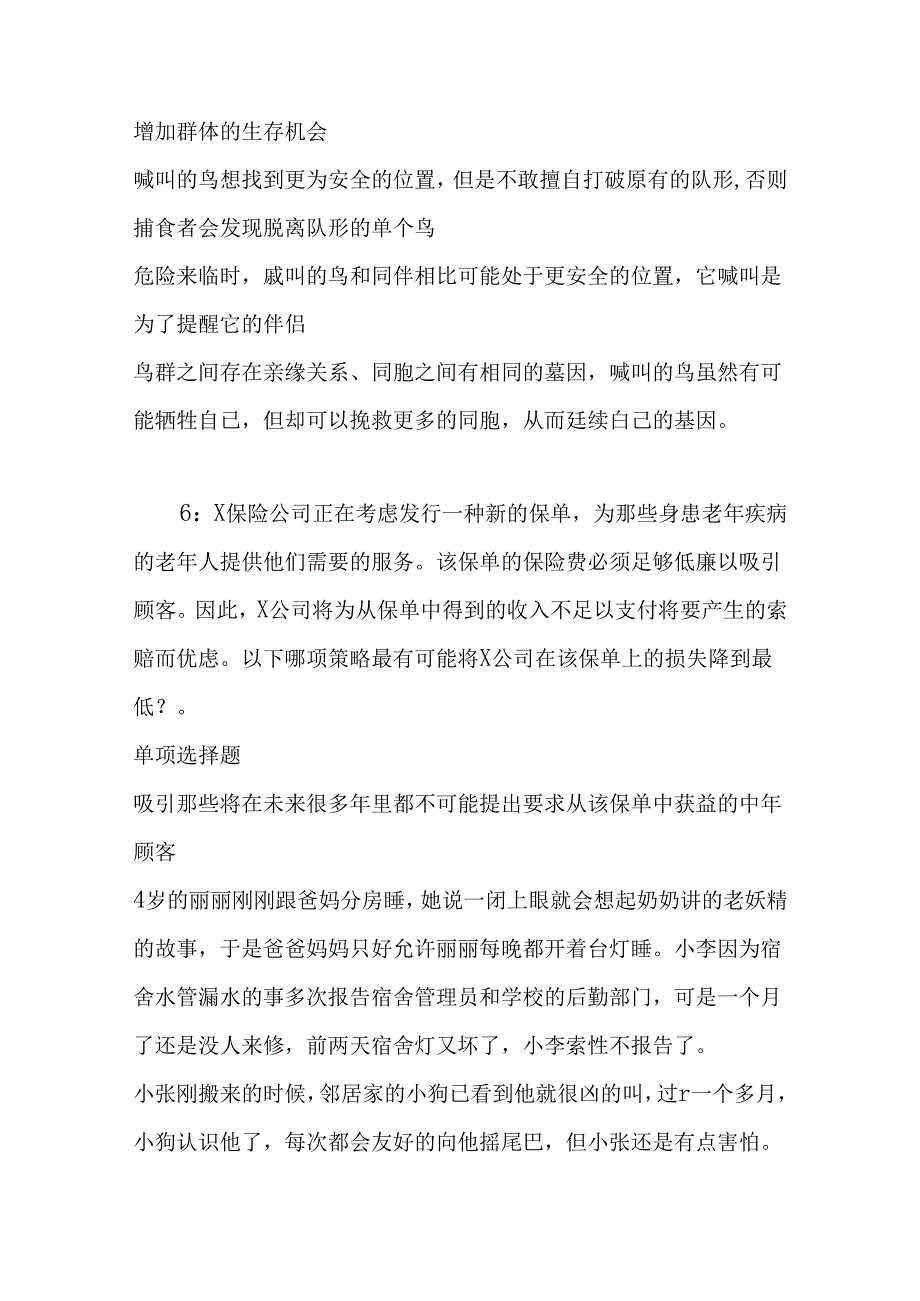 增加群体的生存机会

喊叫的鸟想找到更为安全的位置，但是不敢擅自打破原有的队形,否则捕食者会发现脱离队形的单个鸟

危险来临时，戚叫的鸟和同伴相比可能处于更安全的位置，它喊叫是为了提醒它的伴侣

鸟群之间存在亲缘关系、同胞之间有相同的墓因，喊叫的鸟虽然有可能牺牲自己，但却可以挽救更多的同胞，从而廷续白己的基因。

6：X保险公司正在考虑发行一种新的保单，为那些身患老年疾病的老年人提供他们需要的服务。该保单的保险费必须足够低廉以吸引顾客。因此，X公司将为从保单中得到的收入不足以支付将要产生的索赔而优虑。以下哪项策略最有可能将X公司在该保单上的损失降到最低？。

单项选择题

吸引那些将在未来很多年里都不可能提出要求从该保单中获益的中年顾客

4岁的丽丽刚刚跟爸妈分房睡，她说一闭上眼就会想起奶奶讲的老妖精的故事，于是爸爸妈妈只好允许丽丽每晚都开着台灯睡。小李因为宿舍水管漏水的事多次报告宿舍管理员和学校的后勤部门，可是一个月了还是没人来修，前两天宿舍灯又坏了，小李索性不报告了。

小张刚搬来的时候，邻居家的小狗已看到他就很凶的叫，过r一个多月，小狗认识他了，每次都会友好的向他摇尾巴，但小张还是有点害怕。